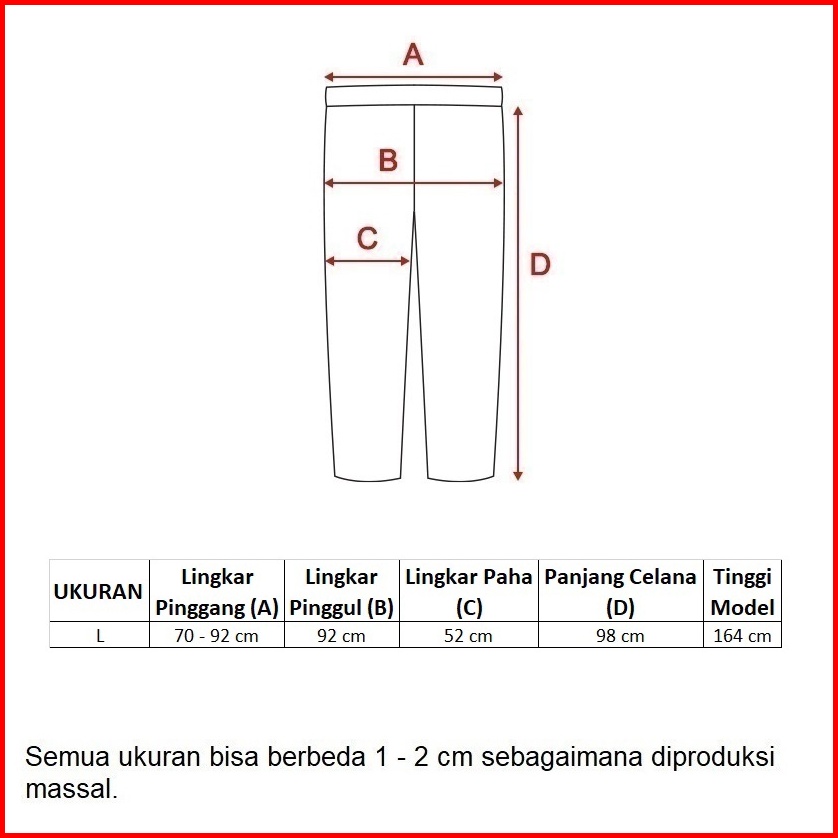 A

B

C

D

| UKURAN | Lingkar Pinggang (A) | Lingkar Pinggul (B) | Lingkar Paha (C) | Panjang Celana (D) | Tinggi Model |
|---|---|---|---|---|---|
| L | 70 - 92 cm | 92 cm | 52 cm | 98 cm | 164 cm |

Semua ukuran bisa berbeda 1 - 2 cm sebagaimana diproduksi massal.